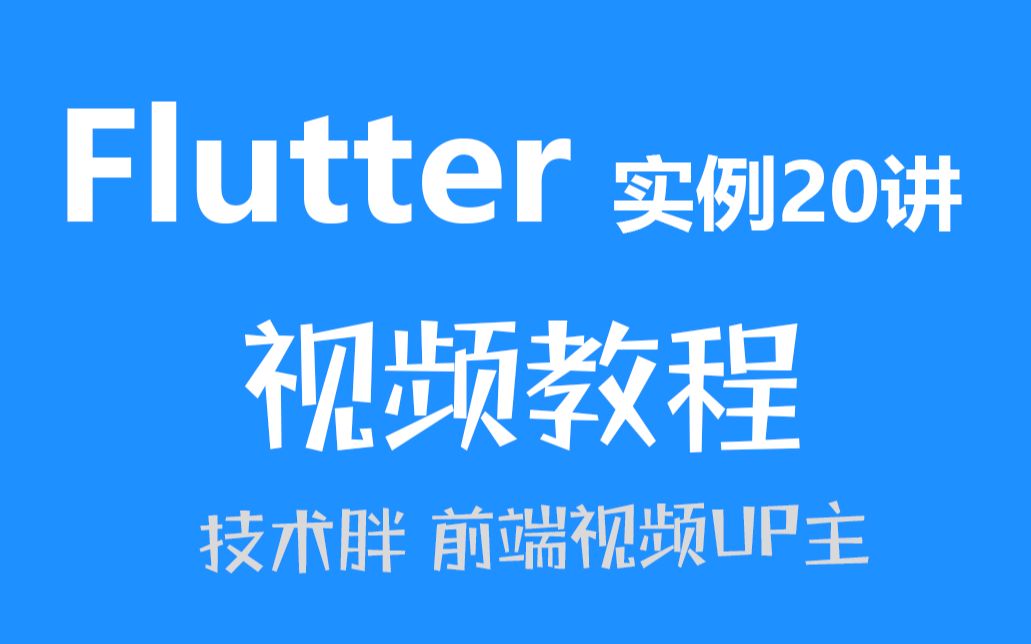 Flutter 实例20讲

视频教程

技术胖 前端视频UP主